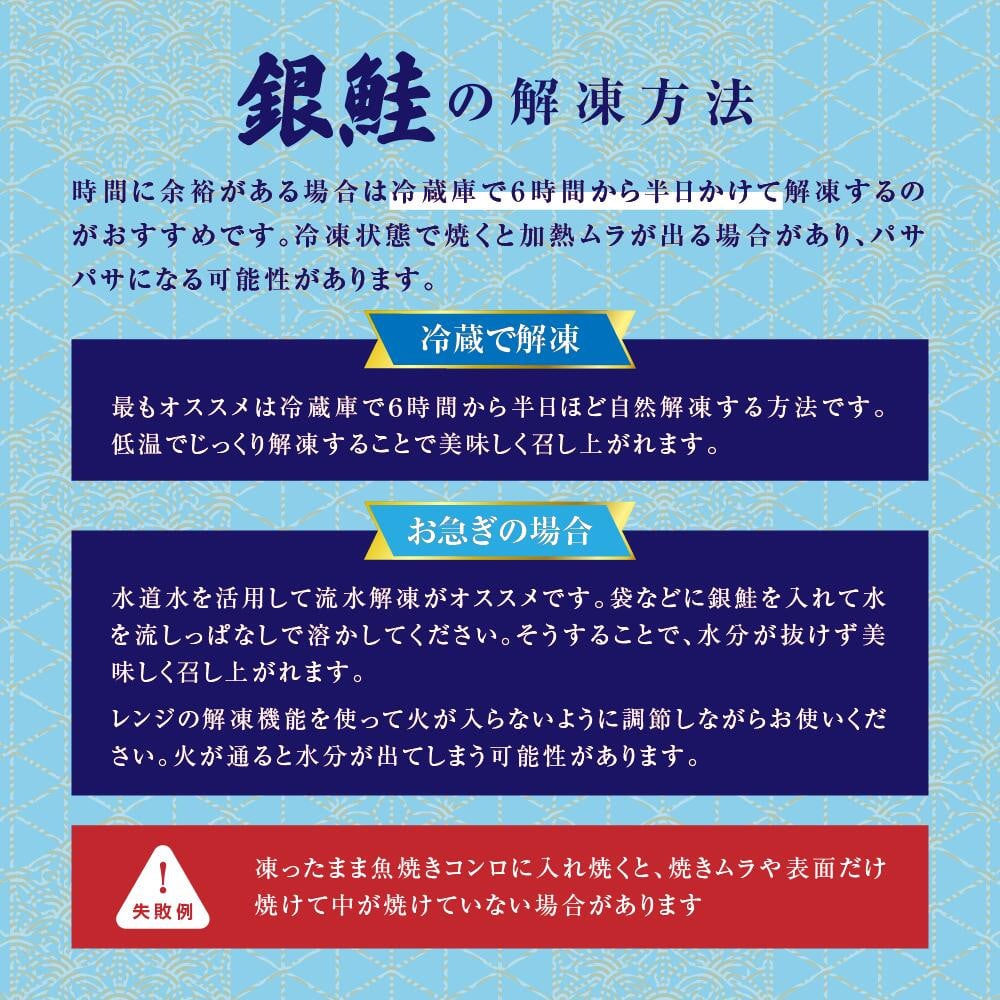 銀鮭の解凍方法

時間に余裕がある場合は冷蔵庫で6時間から半日かけて解凍するのがおすすめです。冷凍状態で焼くと加熱ムラが出る場合があり、パサパサになる可能性があります。

冷蔵で解凍

最もオススメは冷蔵庫で6時間から半日ほど自然解凍する方法です。低温でじっくり解凍することで美味しく召し上がれます。

お急ぎの場合

水道水を活用して流水解凍がオススメです。袋などに銀鮭を入れて水を流しっぱなしで溶かしてください。そうすることで、水分が抜けず美味しく召し上がれます。

レンジの解凍機能を使って火が入らないように調節しながらお使いください。火が通ると水分が出てしまう可能性があります。

!
失敗例

凍ったまま魚焼きコンロに入れ焼くと、焼きムラや表面だけ焼けて中が焼けていない場合があります